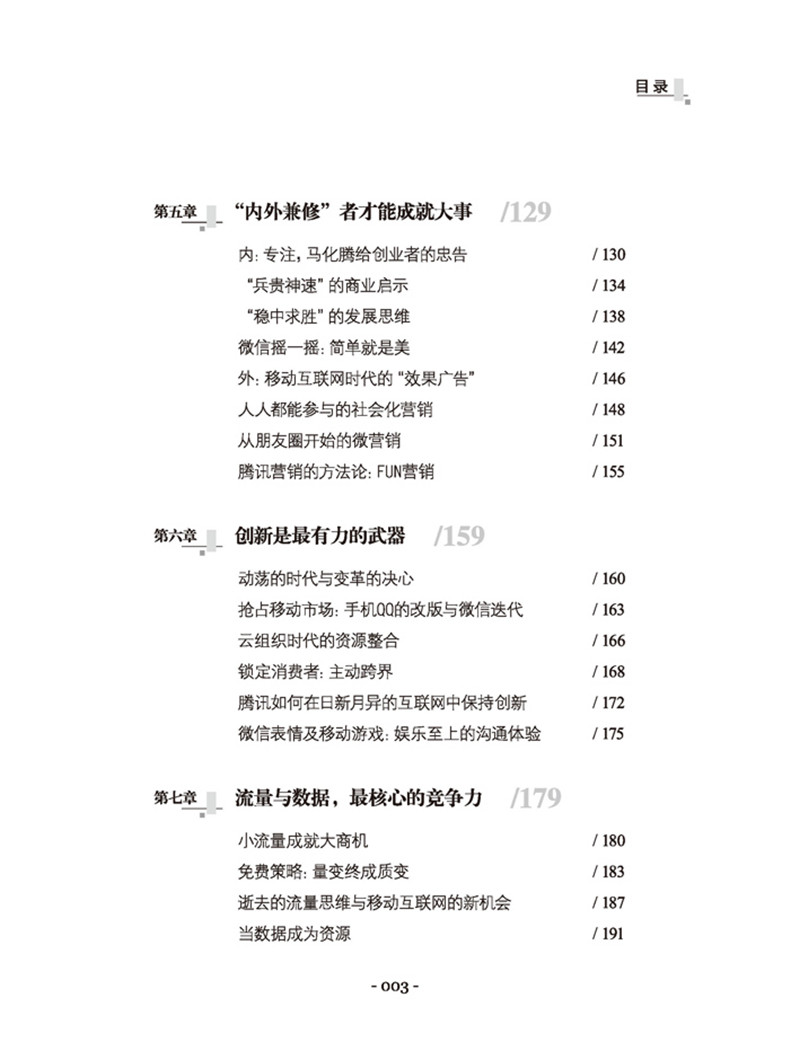 目录

第五章 “内外兼修”者才能成就大事 /129

内：专注，马化腾给创业者的忠告 / 130
“兵贵神速”的商业启示 / 134
“稳中求胜”的发展思维 / 138
微信摇一摇：简单就是美 / 142
外：移动互联网时代的“效果广告” / 146
人人都能参与的社会化营销 / 148
从朋友圈开始的微营销 / 151
腾讯营销的方法论：FUN营销 / 155

第六章 创新是最有力的武器 /159

动荡的时代与变革的决心 / 160
抢占移动市场：手机QQ的改版与微信迭代 / 163
云组织时代的资源整合 / 166
锁定消费者：主动跨界 / 168
腾讯如何在日新月异的互联网中保持创新 / 172
微信表情及移动游戏：娱乐至上的沟通体验 / 175

第七章 流量与数据，最核心的竞争力 /179

小流量成就大商机 / 180
免费策略：量变终成质变 / 183
逝去的流量思维与移动互联网的新机会 / 187
当数据成为资源 / 191

- 003 -